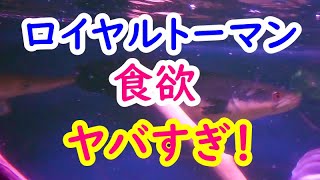 ロイヤルトーマン
食欲
ヤバすぎ!